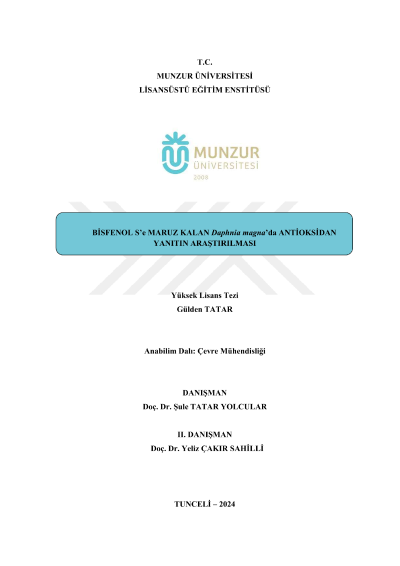 T.C.
MUNZUR ÜNİVERSİTESİ
LİSANSÜSTÜ EĞİTİM ENSTİTÜSÜ

MUNZUR
ÜNİVERSİTESİ
2008

BİSFENOL S'e MARUZ KALAN Daphnia magna'da ANTİOKSİDAN YANITIN ARAŞTIRILMASI

Yüksek Lisans Tezi
Gülden TATAR

Anabilim Dalı: Çevre Mühendisliği

DANIŞMAN
Doç. Dr. Şule TATAR YOLCULAR

II. DANIŞMAN
Doç. Dr. Yeliz ÇAKIR SAHİLLİ

TUNCELİ – 2024